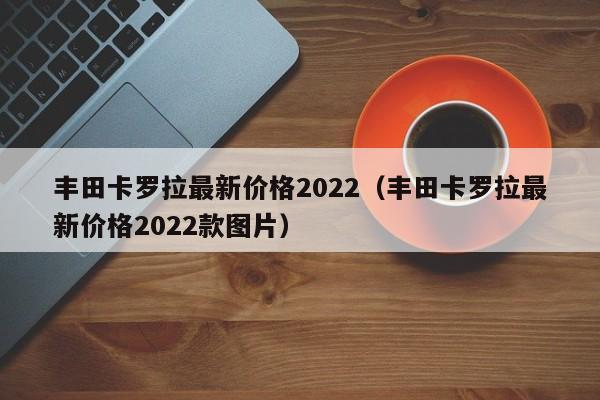 丰田卡罗拉最新价格2022（丰田卡罗拉最新价格2022款图片）